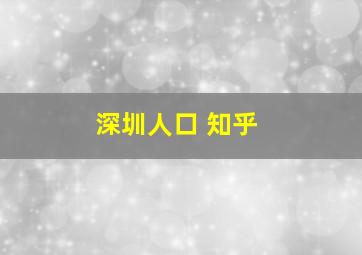 深圳人口 知乎